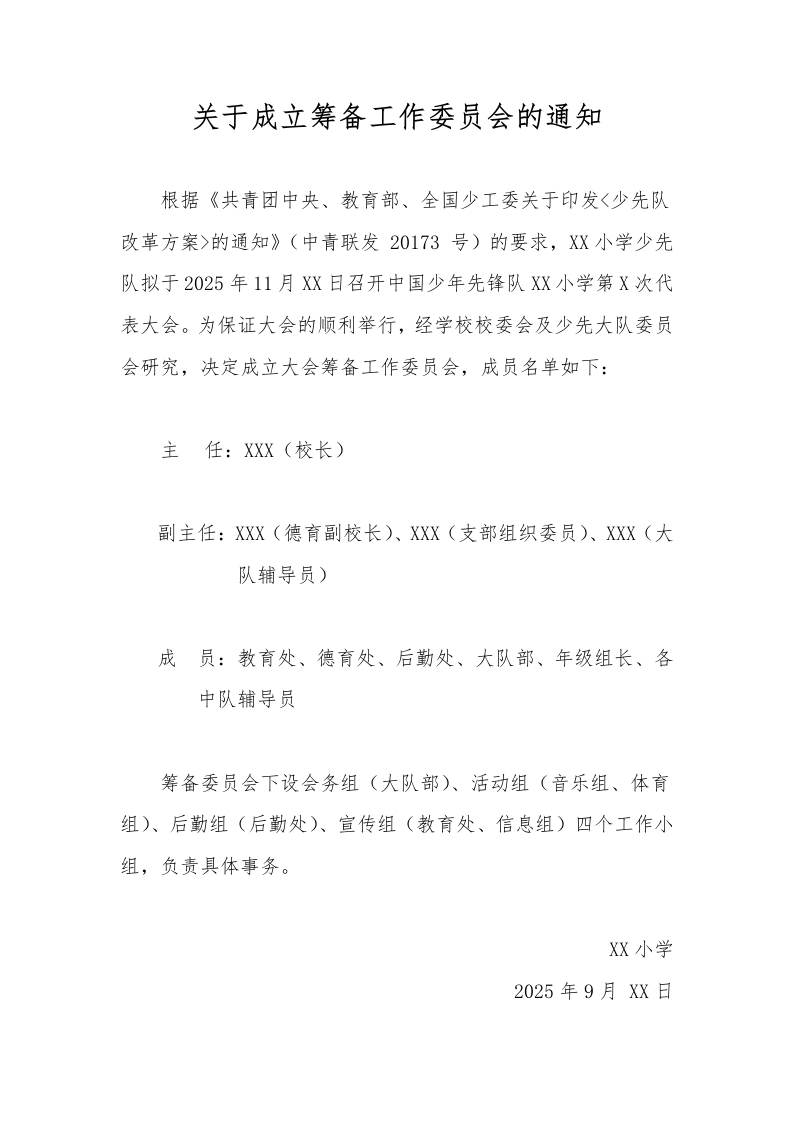 关于成立筹备工作委员会的通知

根据《共青团中央、教育部、全国少工委关于印发<少先队改革方案>的通知》（中青联发 20173 号）的要求，XX 小学少先队拟于 2025 年 11 月 XX 日召开中国少年先锋队 XX 小学第 X 次代表大会。为保证大会的顺利举行，经学校校委会及少先大队委员会研究，决定成立大会筹备工作委员会，成员名单如下：

主　任：XXX（校长）

副主任：XXX（德育副校长）、XXX（支部组织委员）、XXX（大队辅导员）

成　员：教育处、德育处、后勤处、大队部、年级组长、各中队辅导员

筹备委员会下设会务组（大队部）、活动组（音乐组、体育组）、后勤组（后勤处）、宣传组（教育处、信息组）四个工作小组，负责具体事务。

XX 小学

2025 年 9 月 XX 日